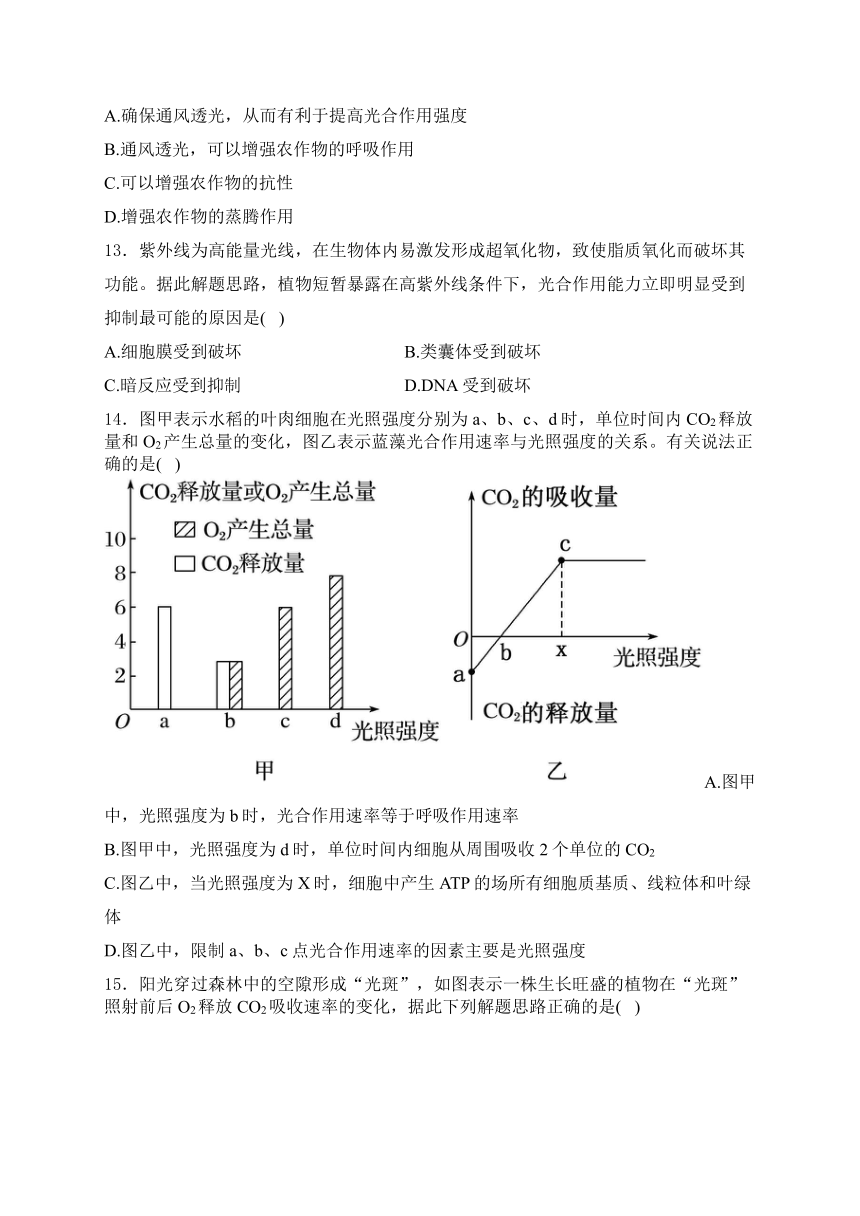 A.确保通风透光，从而有利于提高光合作用强度

B.通风透光，可以增强农作物的呼吸作用

C.可以增强农作物的抗性

D.增强农作物的蒸腾作用

13．紫外线为高能量光线，在生物体内易激发形成超氧化物，致使脂质氧化而破坏其功能。据此解题思路，植物短暂暴露在高紫外线条件下，光合作用能力立即明显受到抑制最可能的原因是(　)

A.细胞膜受到破坏

B.类囊体受到破坏

C.暗反应受到抑制

D.DNA 受到破坏

14．图甲表示水稻的叶肉细胞在光照强度分别为 a、b、c、d 时，单位时间内 $CO_2$ 释放量和 $O_2$ 产生总量的变化，图乙表示蓝藻光合作用速率与光照强度的关系。有关说法正确的是(　)

$CO_2$释放量或$O_2$产生总量

$O_2$产生总量

$CO_2$释放量

10
8
6
4
2
O
a
b
c
d
光照强度

甲

$CO_2$的吸收量

c

O

b

x

光照强度

a

$CO_2$的释放量

乙

A.图甲中，光照强度为 b 时，光合作用速率等于呼吸作用速率

B.图甲中，光照强度为 d 时，单位时间内细胞从周围吸收 2 个单位的 $CO_2$

C.图乙中，当光照强度为 X 时，细胞中产生 ATP 的场所有细胞质基质、线粒体和叶绿体

D.图乙中，限制 a、b、c 点光合作用速率的因素主要是光照强度

15．阳光穿过森林中的空隙形成“光斑”，如图表示一株生长旺盛的植物在“光斑”照射前后 $O_2$ 释放 $CO_2$ 吸收速率的变化，据此下列解题思路正确的是(　)